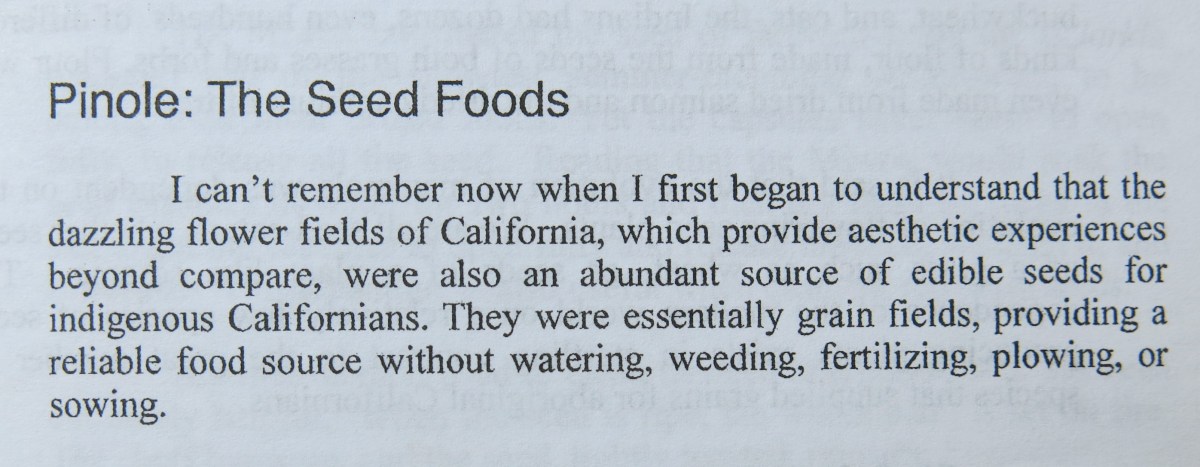 Pinole: The Seed Foods

I can't remember now when I first began to understand that the dazzling flower fields of California, which provide aesthetic experiences beyond compare, were also an abundant source of edible seeds for indigenous Californians. They were essentially grain fields, providing a reliable food source without watering, weeding, fertilizing, plowing, or sowing.